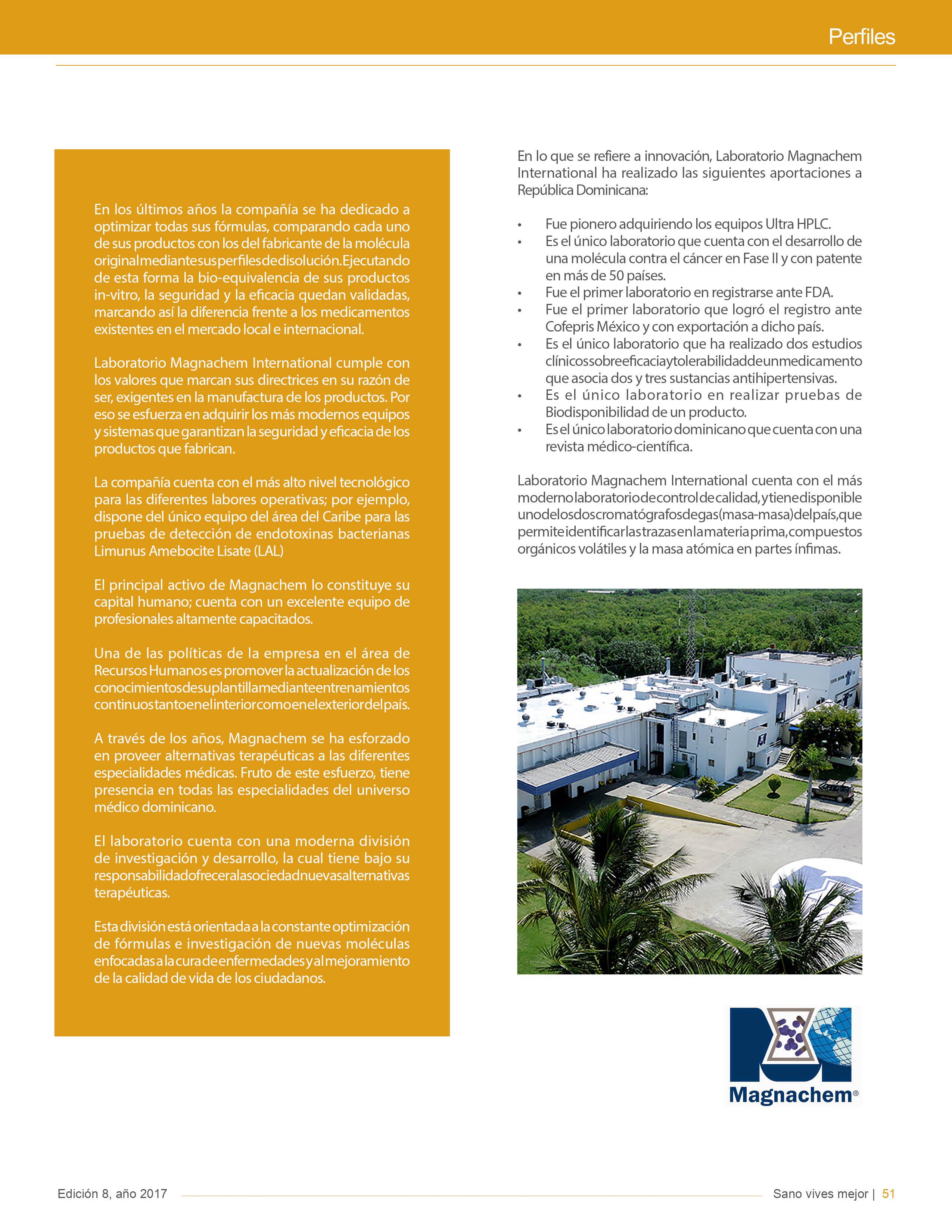 Perfiles

En los últimos años la compañía se ha dedicado a optimizar todas sus fórmulas, comparando cada uno de sus productos con los del fabricante de la molécula original mediante sus perfiles de disolución. Ejecutando de esta forma la bio-equivalencia de sus productos in-vitro, la seguridad y la eficacia quedan validadas, marcando así la diferencia frente a los medicamentos existentes en el mercado local e internacional.

Laboratorio Magnachem International cumple con los valores que marcan sus directrices en su razón de ser, exigentes en la manufactura de los productos. Por eso se esfuerza en adquirir los más modernos equipos y sistemas que garantizan la seguridad y eficacia de los productos que fabrican.

La compañía cuenta con el más alto nivel tecnológico para las diferentes labores operativas; por ejemplo, dispone del único equipo del área del Caribe para las pruebas de detección de endotoxinas bacterianas Limunus Amebocite Lisate (LAL)

El principal activo de Magnachem lo constituye su capital humano; cuenta con un excelente equipo de profesionales altamente capacitados.

Una de las políticas de la empresa en el área de Recursos Humanos es promover la actualización de los conocimientos de su plantilla mediante entrenamientos continuos tanto en el interior como en el exterior del país.

A través de los años, Magnachem se ha esforzado en proveer alternativas terapéuticas a las diferentes especialidades médicas. Fruto de este esfuerzo, tiene presencia en todas las especialidades del universo médico dominicano.

El laboratorio cuenta con una moderna división de investigación y desarrollo, la cual tiene bajo su responsabilidad ofrecer a la sociedad nuevas alternativas terapéuticas.

Esta división está orientada a la constante optimización de fórmulas e investigación de nuevas moléculas enfocadas a la cura de enfermedades y al mejoramiento de la calidad de vida de los ciudadanos.

En lo que se refiere a innovación, Laboratorio Magnachem International ha realizado las siguientes aportaciones a República Dominicana:

• Fue pionero adquiriendo los equipos Ultra HPLC.
• Es el único laboratorio que cuenta con el desarrollo de una molécula contra el cáncer en Fase II y con patente en más de 50 países.
• Fue el primer laboratorio en registrarse ante FDA.
• Fue el primer laboratorio que logró el registro ante Cofepris México y con exportación a dicho país.
• Es el único laboratorio que ha realizado dos estudios clínicos sobre eficacia y tolerabilidad de un medicamento que asocia dos y tres sustancias antihipertensivas.
• Es el único laboratorio en realizar pruebas de Biodisponibilidad de un producto.
• Es el único laboratorio dominicano que cuenta con una revista médico-científica.

Laboratorio Magnachem International cuenta con el más moderno laboratorio de control de calidad, y tiene disponible uno de los dos cromatógrafos de gas (masa-masa) del país, que permite identificar las trazas en la materia prima, compuestos orgánicos volátiles y la masa atómica en partes ínfimas.

Magnachem®

Edición 8, año 2017

Sano vives mejor | 51